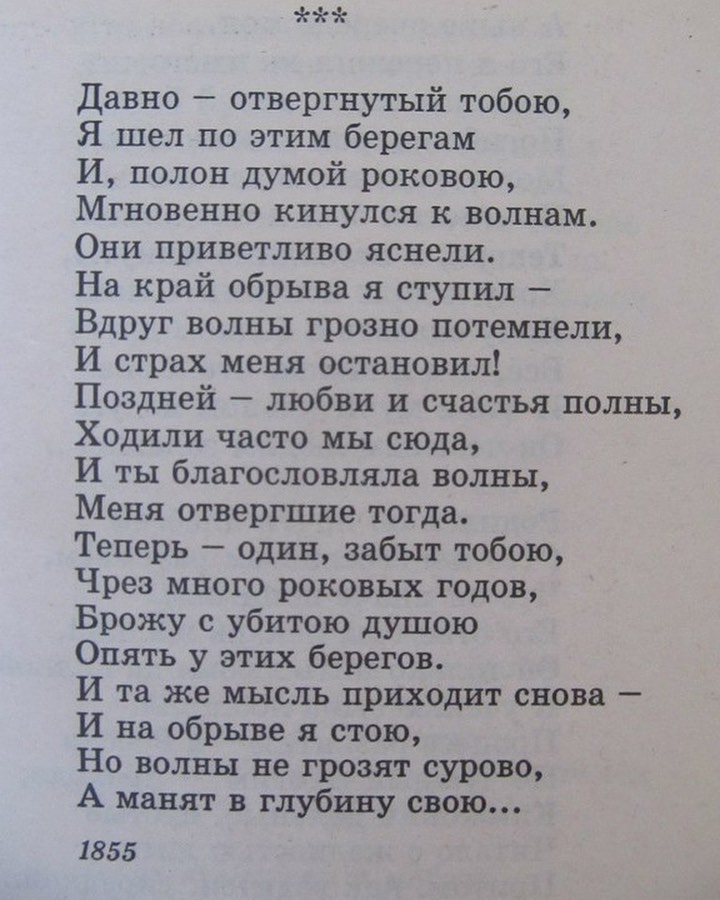 ***

Давно – отвергнутый тобою,
Я шел по этим берегам
И, полон думой роковою,
Мгновенно кинулся к волнам.
Они приветливо яснели.
На край обрыва я ступил –
Вдруг волны грозно потемнели,
И страх меня остановил!
Поздней – любви и счастья полны,
Ходили часто мы сюда,
И ты благословляла волны,
Меня отвергшие тогда.
Теперь – один, забыт тобою,
Чрез много роковых годов,
Брожу с убитою душою
Опять у этих берегов.
И та же мысль приходит снова –
И на обрыве я стою,
Но волны не грозят сурово,
А манят в глубину свою...

1855